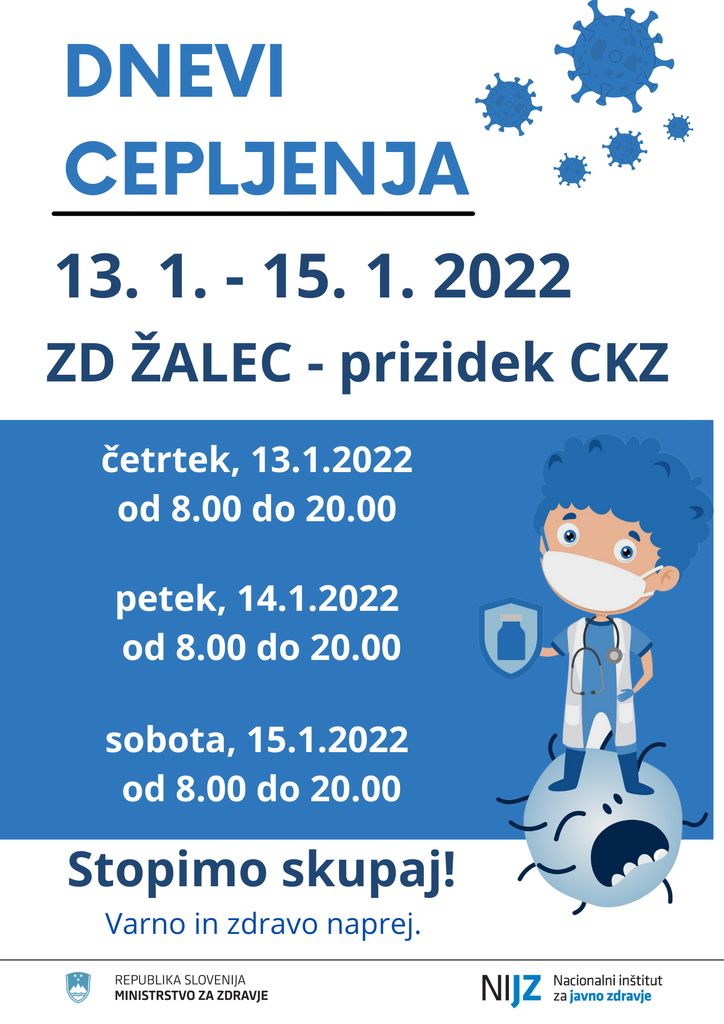 DNEVI CEPLJENJA

13. 1. - 15. 1. 2022

ZD ŽALEC - prizidek CKZ

četrtek, 13.1.2022
od 8.00 do 20.00

petek, 14.1.2022
od 8.00 do 20.00

sobota, 15.1.2022
od 8.00 do 20.00

Stopimo skupaj!

Varno in zdravo naprej.

REPUBLIKA SLOVENIJA
MINISTRSTVO ZA ZDRAVJE

NIJZ Nacionalni inštitut za javno zdravje